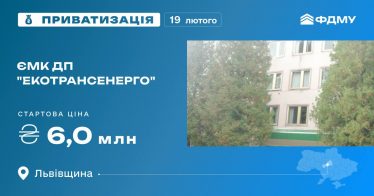 ПРИВАТИЗАЦІЯ 19 лютого

ФДМУ

ЄМК ДП "ЕКОТРАНСЕНЕРГО"

СТАРТОВА ЦІНА

₴ 6,0 млн

Львівщина